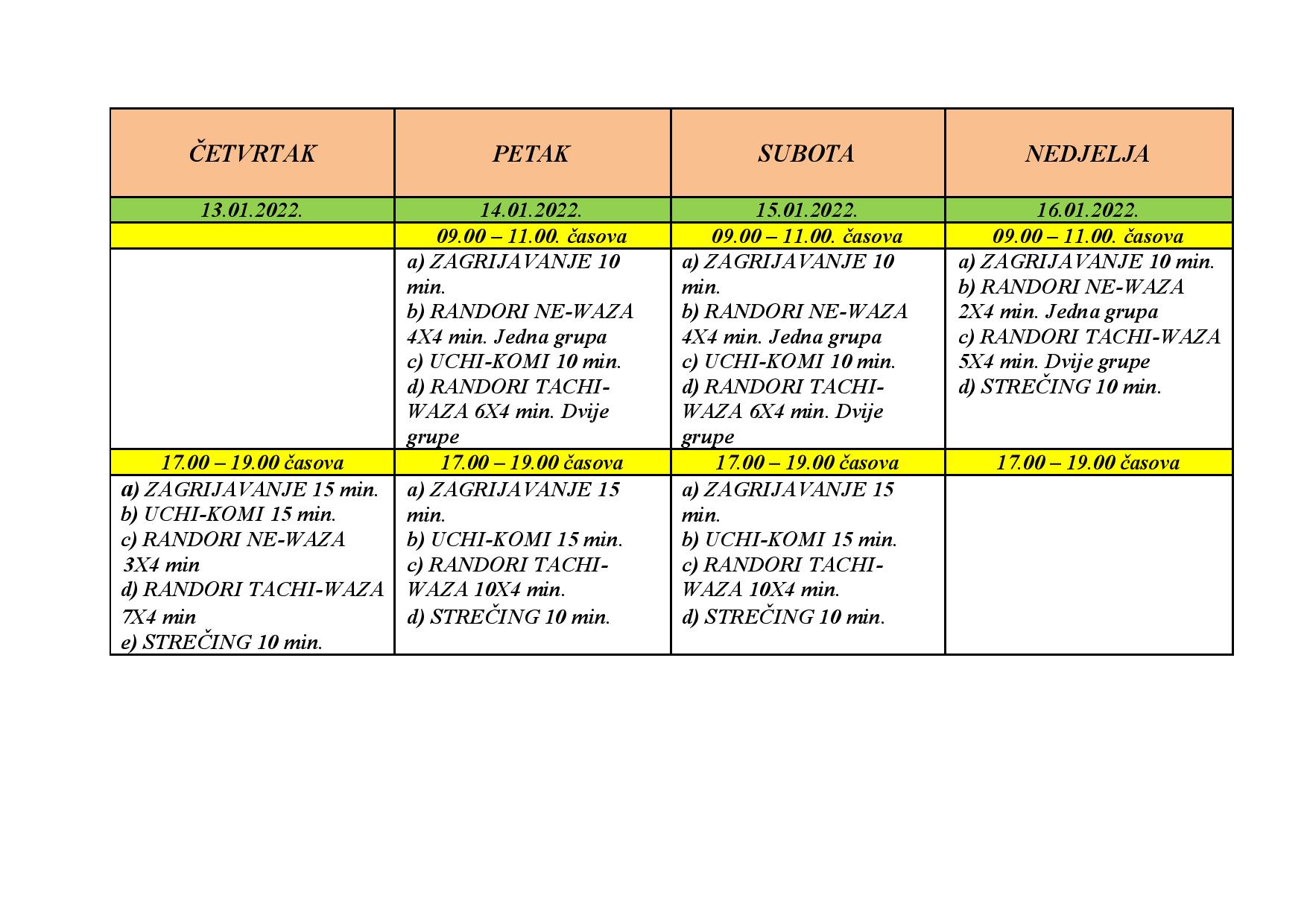 | ČETVRTAK | PETAK | SUBOTA | NEDJELJA |
|---|---|---|---|
| 13.01.2022. | 14.01.2022. | 15.01.2022. | 16.01.2022. |
| | 09.00 – 11.00. časova | 09.00 – 11.00. časova | 09.00 – 11.00. časova |
| | a) ZAGRIJAVANJE 10 min. b) RANDORI NE-WAZA 4X4 min. Jedna grupa c) UCHI-KOMI 10 min. d) RANDORI TACHI-WAZA 6X4 min. Dvije grupe | a) ZAGRIJAVANJE 10 min. b) RANDORI NE-WAZA 4X4 min. Jedna grupa c) UCHI-KOMI 10 min. d) RANDORI TACHI-WAZA 6X4 min. Dvije grupe | a) ZAGRIJAVANJE 10 min. b) RANDORI NE-WAZA 2X4 min. Jedna grupa c) RANDORI TACHI-WAZA 5X4 min. Dvije grupe d) STREČING 10 min. |
| 17.00 – 19.00 časova | 17.00 – 19.00 časova | 17.00 – 19.00 časova | 17.00 – 19.00 časova |
| a) ZAGRIJAVANJE 15 min. b) UCHI-KOMI 15 min. c) RANDORI NE-WAZA 3X4 min d) RANDORI TACHI-WAZA 7X4 min e) STREČING 10 min. | a) ZAGRIJAVANJE 15 min. b) UCHI-KOMI 15 min. c) RANDORI TACHI-WAZA 10X4 min. d) STREČING 10 min. | a) ZAGRIJAVANJE 15 min. b) UCHI-KOMI 15 min. c) RANDORI TACHI-WAZA 10X4 min. d) STREČING 10 min. | |